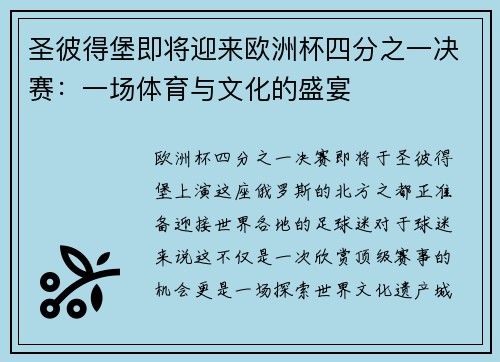 圣彼得堡即将迎来欧洲杯四分之一决赛：一场体育与文化的盛宴

欧洲杯四分之一决赛即将于圣彼得堡上演这座俄罗斯的北方之都正准备迎接世界各地的足球迷对于球迷来说这不仅是一次欣赏顶级赛事的机会更是一场探索世界文化遗产城